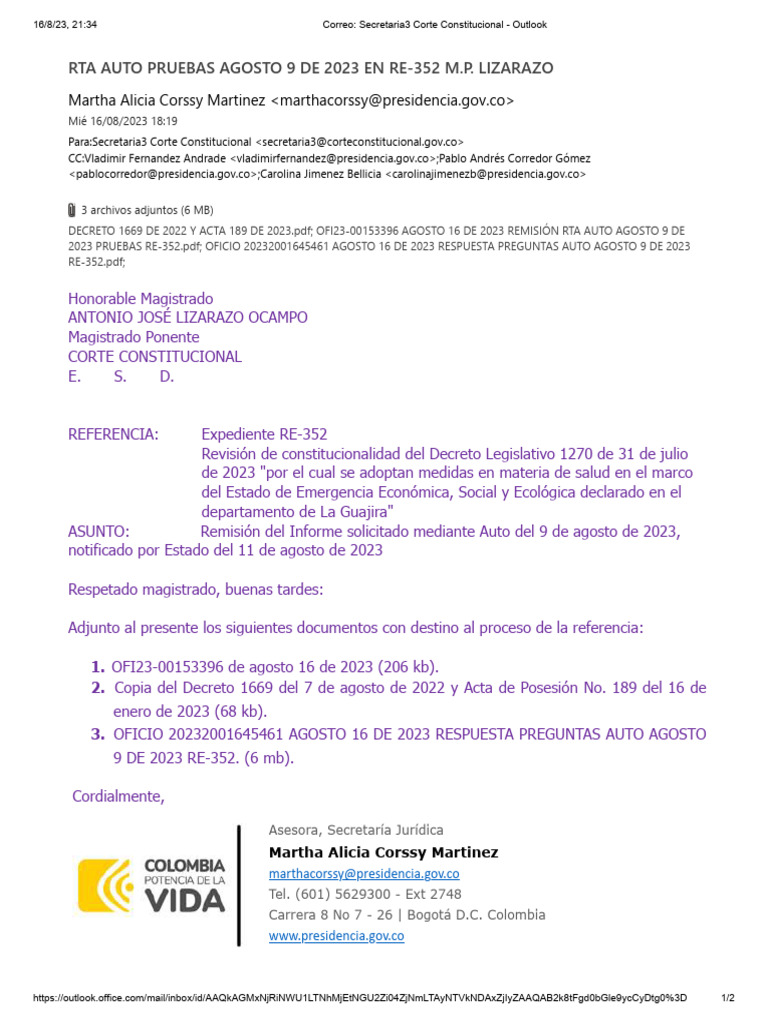 16/8/23, 21:34 Correo: Secretaria3 Corte Constitucional - Outlook

RTA AUTO PRUEBAS AGOSTO 9 DE 2023 EN RE-352 M.P. LIZARAZO

Martha Alicia Corssy Martinez <marthacorssy@presidencia.gov.co>
Mié 16/08/2023 18:19
Para:Secretaria3 Corte Constitucional <secretaria3@corteconstitucional.gov.co>
CC:Vladimir Fernandez Andrade <vladimirfernandez@presidencia.gov.co>;Pablo Andrés Corredor Gómez <pablocorredor@presidencia.gov.co>;Carolina Jimenez Bellicia <carolinajimenezb@presidencia.gov.co>

3 archivos adjuntos (6 MB)
DECRETO 1669 DE 2022 Y ACTA 189 DE 2023.pdf; OFI23-00153396 AGOSTO 16 DE 2023 REMISIÓN RTA AUTO AGOSTO 9 DE 2023 PRUEBAS RE-352.pdf; OFICIO 20232001645461 AGOSTO 16 DE 2023 RESPUESTA PREGUNTAS AUTO AGOSTO 9 DE 2023 RE-352.pdf;

Honorable Magistrado
ANTONIO JOSÉ LIZARAZO OCAMPO
Magistrado Ponente
CORTE CONSTITUCIONAL
E. S. D.

REFERENCIA: Expediente RE-352
Revisión de constitucionalidad del Decreto Legislativo 1270 de 31 de julio de 2023 "por el cual se adoptan medidas en materia de salud en el marco del Estado de Emergencia Económica, Social y Ecológica declarado en el departamento de La Guajira"
ASUNTO: Remisión del Informe solicitado mediante Auto del 9 de agosto de 2023, notificado por Estado del 11 de agosto de 2023

Respetado magistrado, buenas tardes:

Adjunto al presente los siguientes documentos con destino al proceso de la referencia:

1. OFI23-00153396 de agosto 16 de 2023 (206 kb).
2. Copia del Decreto 1669 del 7 de agosto de 2022 y Acta de Posesión No. 189 del 16 de enero de 2023 (68 kb).
3. OFICIO 20232001645461 AGOSTO 16 DE 2023 RESPUESTA PREGUNTAS AUTO AGOSTO 9 DE 2023 RE-352. (6 mb).

Cordialmente,

COLOMBIA
POTENCIA DE LA
VIDA

Asesora, Secretaría Jurídica
Martha Alicia Corssy Martinez
marthacorssy@presidencia.gov.co
Tel. (601) 5629300 - Ext 2748
Carrera 8 No 7 - 26 | Bogotá D.C. Colombia
www.presidencia.gov.co

https://outlook.office.com/mail/inbox/id/AAQkAGMxNjRiNWU1LTNhMjEtNGU2Zi04ZjNmLTAyNTVkNDAxZjIyZAAQAB2k8tFgd0bGle9ycCyDtg0%3D 1/2